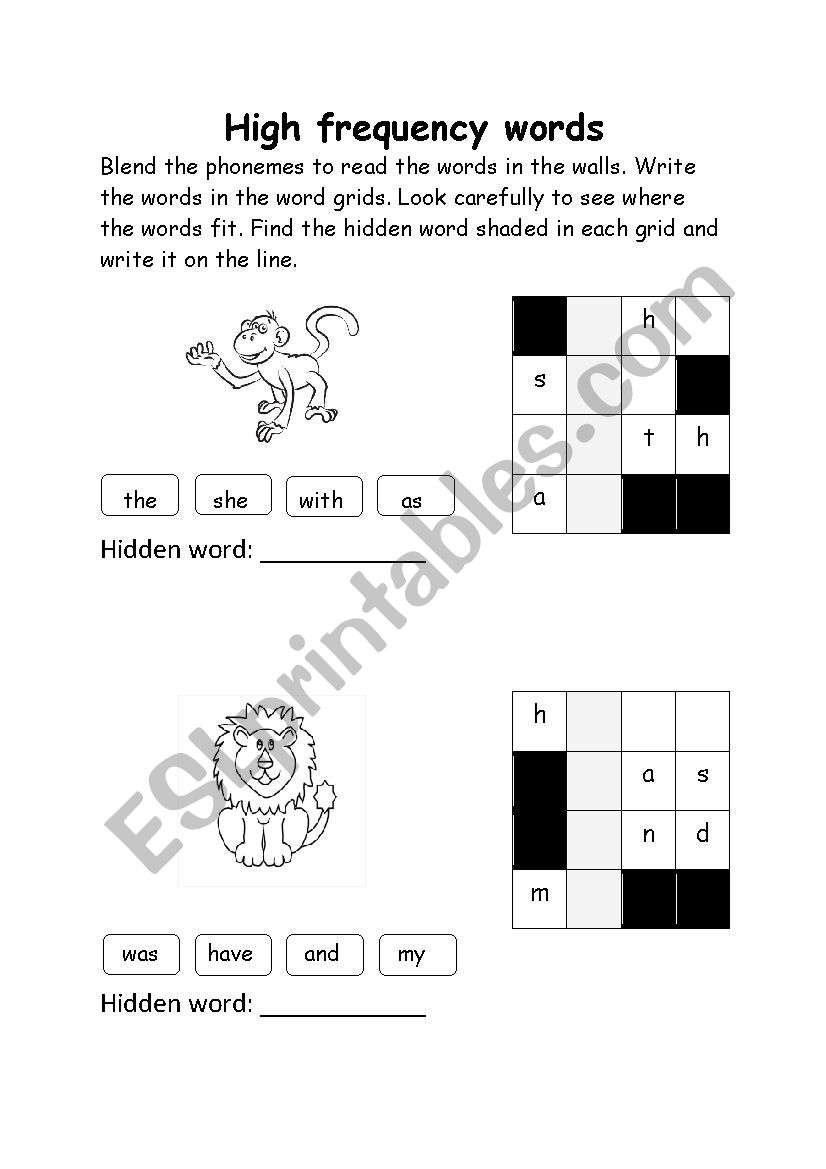 High frequency words

Blend the phonemes to read the words in the walls. Write the words in the word grids. Look carefully to see where the words fit. Find the hidden word shaded in each grid and write it on the line.

| | | h | |
|---|---|---|---|
| s | | | |
| | | t | h |
| a | | | |

the she with as

Hidden word: ___________

| h | | | |
|---|---|---|---|
| | | a | s |
| | | n | d |
| m | | | |

was have and my

Hidden word: ___________

ESLprintables.com